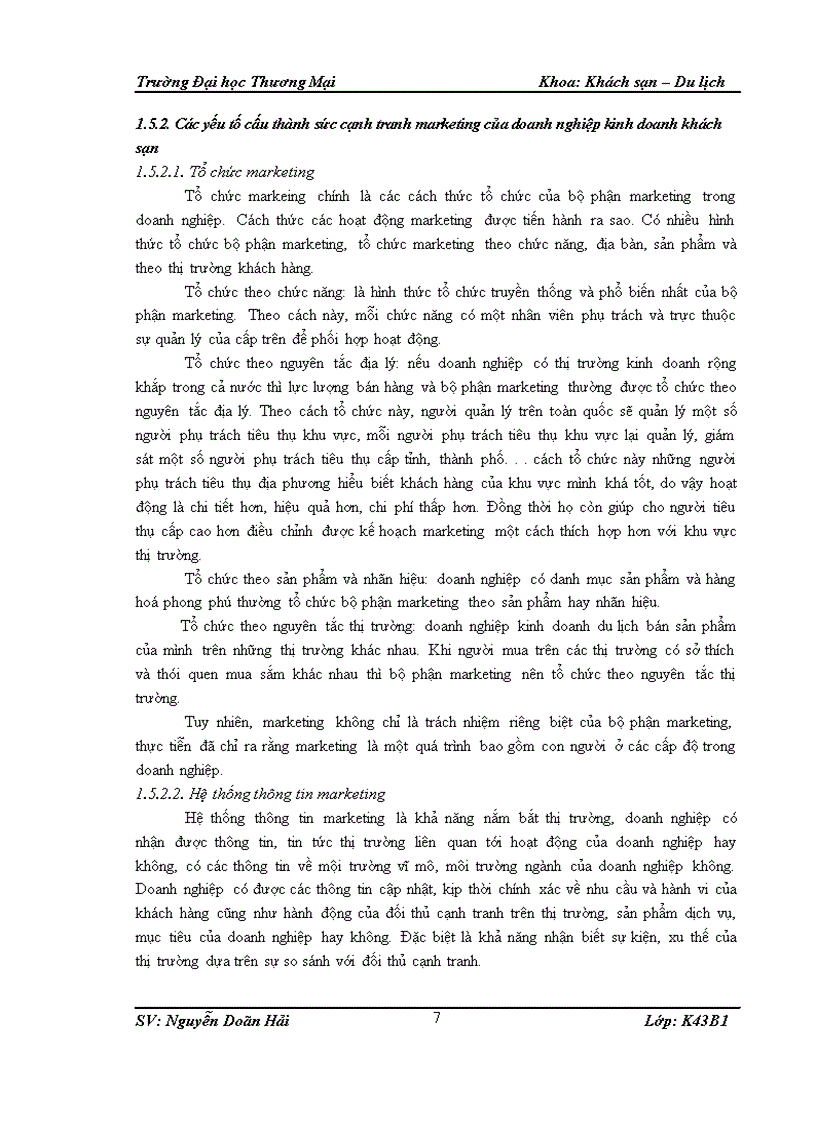 Trường Đại học Thương Mại Khoa: Khách sạn – Du lịch

1.5.2. Các yếu tố cấu thành sức cạnh tranh marketing của doanh nghiệp kinh doanh khách sạn

1.5.2.1. Tổ chức marketing

Tổ chức markeing chính là các cách thức tổ chức của bộ phận marketing trong doanh nghiệp. Cách thức các hoạt động marketing được tiến hành ra sao. Có nhiều hình thức tổ chức bộ phận marketing, tổ chức marketing theo chức năng, địa bàn, sản phẩm và theo thị trường khách hàng.

Tổ chức theo chức năng: là hình thức tổ chức truyền thống và phổ biến nhất của bộ phận marketing. Theo cách này, mỗi chức năng có một nhân viên phụ trách và trực thuộc sự quản lý của cấp trên để phối hợp hoạt động.

Tổ chức theo nguyên tắc địa lý: nếu doanh nghiệp có thị trường kinh doanh rộng khắp trong cả nước thì lực lượng bán hàng và bộ phận marketing thường được tổ chức theo nguyên tắc địa lý. Theo cách tổ chức này, người quản lý trên toàn quốc sẽ quản lý một số người phụ trách tiêu thụ khu vực, mỗi người phụ trách tiêu thụ khu vực lại quản lý, giám sát một số người phụ trách tiêu thụ cấp tỉnh, thành phố. . . cách tổ chức này những người phụ trách tiêu thụ địa phương hiểu biết khách hàng của khu vực mình khá tốt, do vậy hoạt động là chi tiết hơn, hiệu quả hơn, chi phí thấp hơn. Đồng thời họ còn giúp cho người tiêu thụ cấp cao hơn điều chỉnh được kế hoạch marketing một cách thích hợp hơn với khu vực thị trường.

Tổ chức theo sản phẩm và nhãn hiệu: doanh nghiệp có danh mục sản phẩm và hàng hoá phong phú thường tổ chức bộ phận marketing theo sản phẩm hay nhãn hiệu.

Tổ chức theo nguyên tắc thị trường: doanh nghiệp kinh doanh du lịch bán sản phẩm của mình trên những thị trường khác nhau. Khi người mua trên các thị trường có sở thích và thói quen mua sắm khác nhau thì bộ phận marketing nên tổ chức theo nguyên tắc thị trường.

Tuy nhiên, marketing không chỉ là trách nhiệm riêng biệt của bộ phận marketing, thực tiễn đã chỉ ra rằng marketing là một quá trình bao gồm con người ở các cấp độ trong doanh nghiệp.

1.5.2.2. Hệ thống thông tin marketing

Hệ thống thông tin marketing là khả năng nắm bắt thị trường, doanh nghiệp có nhận được thông tin, tin tức thị trường liên quan tới hoạt động của doanh nghiệp hay không, có các thông tin về môi trường vĩ mô, môi trường ngành của doanh nghiệp không. Doanh nghiệp có được các thông tin cập nhật, kịp thời chính xác về nhu cầu và hành vi của khách hàng cũng như hành động của đối thủ cạnh tranh trên thị trường, sản phẩm dịch vụ, mục tiêu của doanh nghiệp hay không. Đặc biệt là khả năng nhận biết sự kiện, xu thế của thị trường dựa trên sự so sánh với đối thủ cạnh tranh.

SV: Nguyễn Doãn Hải 7 Lớp: K43B1